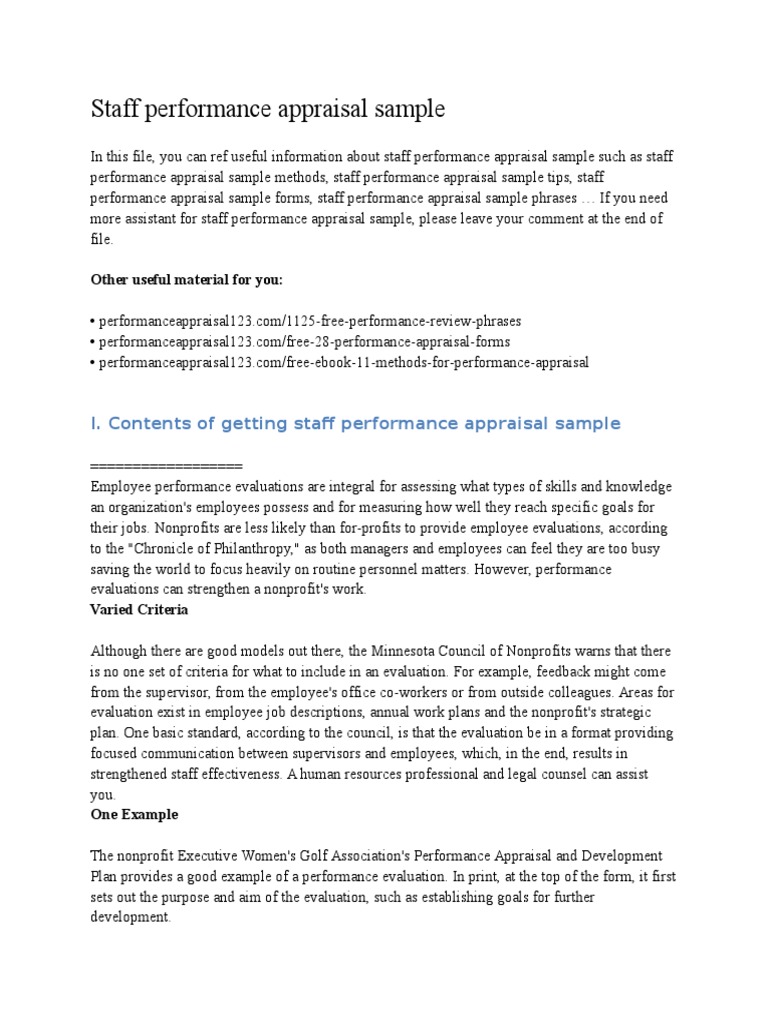 Staff performance appraisal sample

In this file, you can ref useful information about staff performance appraisal sample such as staff performance appraisal sample methods, staff performance appraisal sample tips, staff performance appraisal sample forms, staff performance appraisal sample phrases … If you need more assistant for staff performance appraisal sample, please leave your comment at the end of file.

Other useful material for you:

• performanceappraisal123.com/1125-free-performance-review-phrases
• performanceappraisal123.com/free-28-performance-appraisal-forms
• performanceappraisal123.com/free-ebook-11-methods-for-performance-appraisal

I. Contents of getting staff performance appraisal sample

==================
Employee performance evaluations are integral for assessing what types of skills and knowledge an organization's employees possess and for measuring how well they reach specific goals for their jobs. Nonprofits are less likely than for-profits to provide employee evaluations, according to the "Chronicle of Philanthropy," as both managers and employees can feel they are too busy saving the world to focus heavily on routine personnel matters. However, performance evaluations can strengthen a nonprofit's work.
Varied Criteria

Although there are good models out there, the Minnesota Council of Nonprofits warns that there is no one set of criteria for what to include in an evaluation. For example, feedback might come from the supervisor, from the employee's office co-workers or from outside colleagues. Areas for evaluation exist in employee job descriptions, annual work plans and the nonprofit's strategic plan. One basic standard, according to the council, is that the evaluation be in a format providing focused communication between supervisors and employees, which, in the end, results in strengthened staff effectiveness. A human resources professional and legal counsel can assist you.
One Example

The nonprofit Executive Women's Golf Association's Performance Appraisal and Development Plan provides a good example of a performance evaluation. In print, at the top of the form, it first sets out the purpose and aim of the evaluation, such as establishing goals for further development.